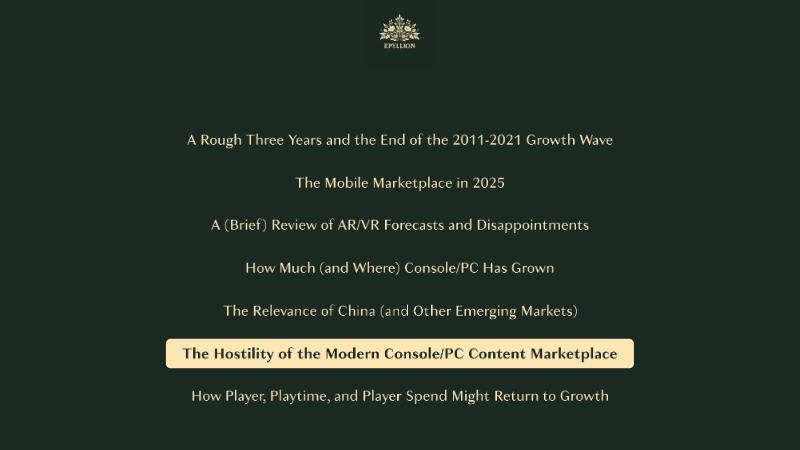 EPYLLION

A Rough Three Years and the End of the 2011-2021 Growth Wave

The Mobile Marketplace in 2025

A (Brief) Review of AR/VR Forecasts and Disappointments

How Much (and Where) Console/PC Has Grown

The Relevance of China (and Other Emerging Markets)

The Hostility of the Modern Console/PC Content Marketplace

How Player, Playtime, and Player Spend Might Return to Growth